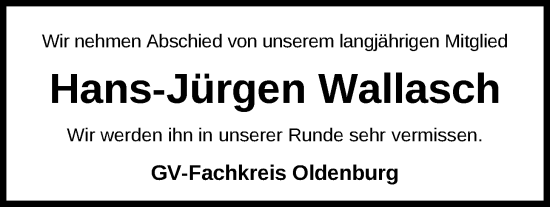 Wir nehmen Abschied von unserem langjährigen Mitglied

Hans-Jürgen Wallasch

Wir werden ihn in unserer Runde sehr vermissen.

GV-Fachkreis Oldenburg